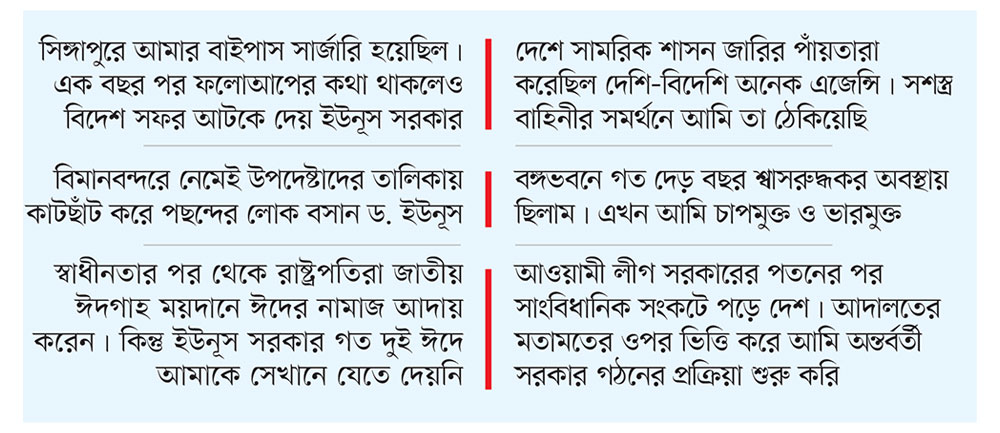 সিঙ্গাপুরে আমার বাইপাস সার্জারি হয়েছিল। এক বছর পর ফলোআপের কথা থাকলেও বিদেশ সফর আটকে দেয় ইউনূস সরকার

বিমানবন্দরে নেমেই উপদেষ্টাদের তালিকায় কাটছাঁট করে পছন্দের লোক বসান ড. ইউনূস

স্বাধীনতার পর থেকে রাষ্ট্রপতিরা জাতীয় ঈদগাহ ময়দানে ঈদের নামাজ আদায় করেন। কিন্তু ইউনূস সরকার গত দুই ঈদে আমাকে সেখানে যেতে দেয়নি

দেশে সামরিক শাসন জারির পাঁয়তারা করেছিল দেশি-বিদেশি অনেক এজেন্সি। সশস্ত্র বাহিনীর সমর্থনে আমি তা ঠেকিয়েছি

বঙ্গভবনে গত দেড় বছর শ্বাসরুদ্ধকর অবস্থায় ছিলাম। এখন আমি চাপমুক্ত ও ভারমুক্ত

আওয়ামী লীগ সরকারের পতনের পর সাংবিধানিক সংকটে পড়ে দেশ। আদালতের মতামতের ওপর ভিত্তি করে আমি অন্তর্বর্তী সরকার গঠনের প্রক্রিয়া শুরু করি